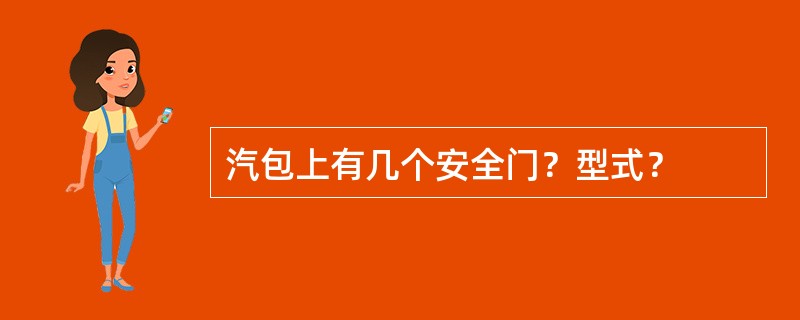 汽包上有几个安全门？型式？